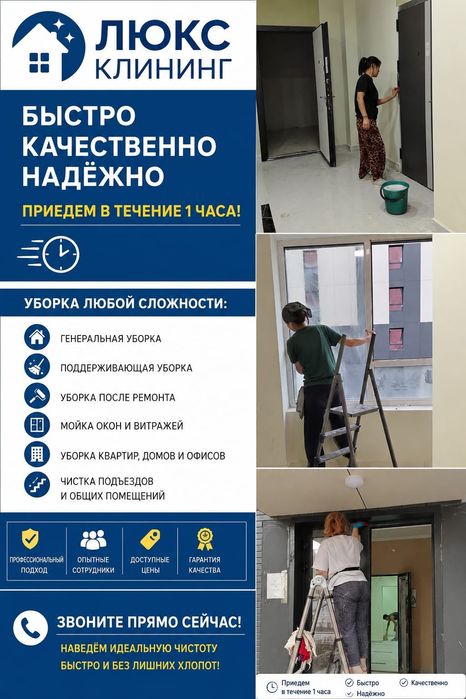 ЛЮКС КЛИНИНГ

БЫСТРО КАЧЕСТВЕННО НАДЁЖНО

ПРИЕДЕМ В ТЕЧЕНИЕ 1 ЧАСА!

УБОРКА ЛЮБОЙ СЛОЖНОСТИ:

ГЕНЕРАЛЬНАЯ УБОРКА

ПОДДЕРЖИВАЮЩАЯ УБОРКА

УБОРКА ПОСЛЕ РЕМОНТА

МОЙКА ОКОН И ВИТРАЖЕЙ

УБОРКА КВАРТИР, ДОМОВ И ОФИСОВ

ЧИСТКА ПОДЪЕЗДОВ И ОБЩИХ ПОМЕЩЕНИЙ

ПРОФЕССИОНАЛЬНЫЙ ПОДХОД

ОПЫТНЫЕ СОТРУДНИКИ

ДОСТУПНЫЕ ЦЕНЫ

ГАРАНТИЯ КАЧЕСТВА

ЗВОНИТЕ ПРЯМО СЕЙЧАС!

НАВЕДЁМ ИДЕАЛЬНУЮ ЧИСТОТУ БЫСТРО И БЕЗ ЛИШНИХ ХЛОПОТ!

Приедем в течение 1 часа

Быстро

Качественно

Надёжно